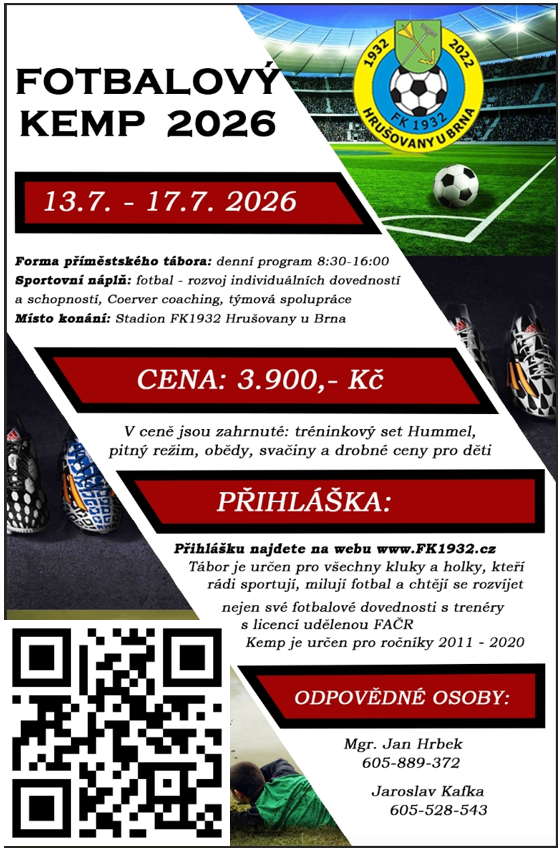 FOTBALOVÝ KEMP 2026

1932 2022 FK 1932 HRUŠOVANY U BRNA

13.7. - 17.7. 2026

Forma příměstského tábora: denní program 8:30-16:00
Sportovní náplň: fotbal - rozvoj individuálních dovedností a schopností, Coerver coaching, týmová spolupráce
Místo konání: Stadion FK1932 Hrušovany u Brna

CENA: 3.900,- Kč

V ceně jsou zahrnuté: tréninkový set Hummel, pitný režim, obědy, svačiny a drobné ceny pro děti

PŘIHLÁŠKA:

Přihlášku najdete na webu www.FK1932.cz
Tábor je určen pro všechny kluky a holky, kteří rádi sportují, milují fotbal a chtějí se rozvíjet nejen své fotbalové dovednosti s trenéry s licencí udělenou FAČR
Kemp je určen pro ročníky 2011 - 2020

ODPOVĚDNÉ OSOBY:

Mgr. Jan Hrbek
605-889-372

Jaroslav Kafka
605-528-543